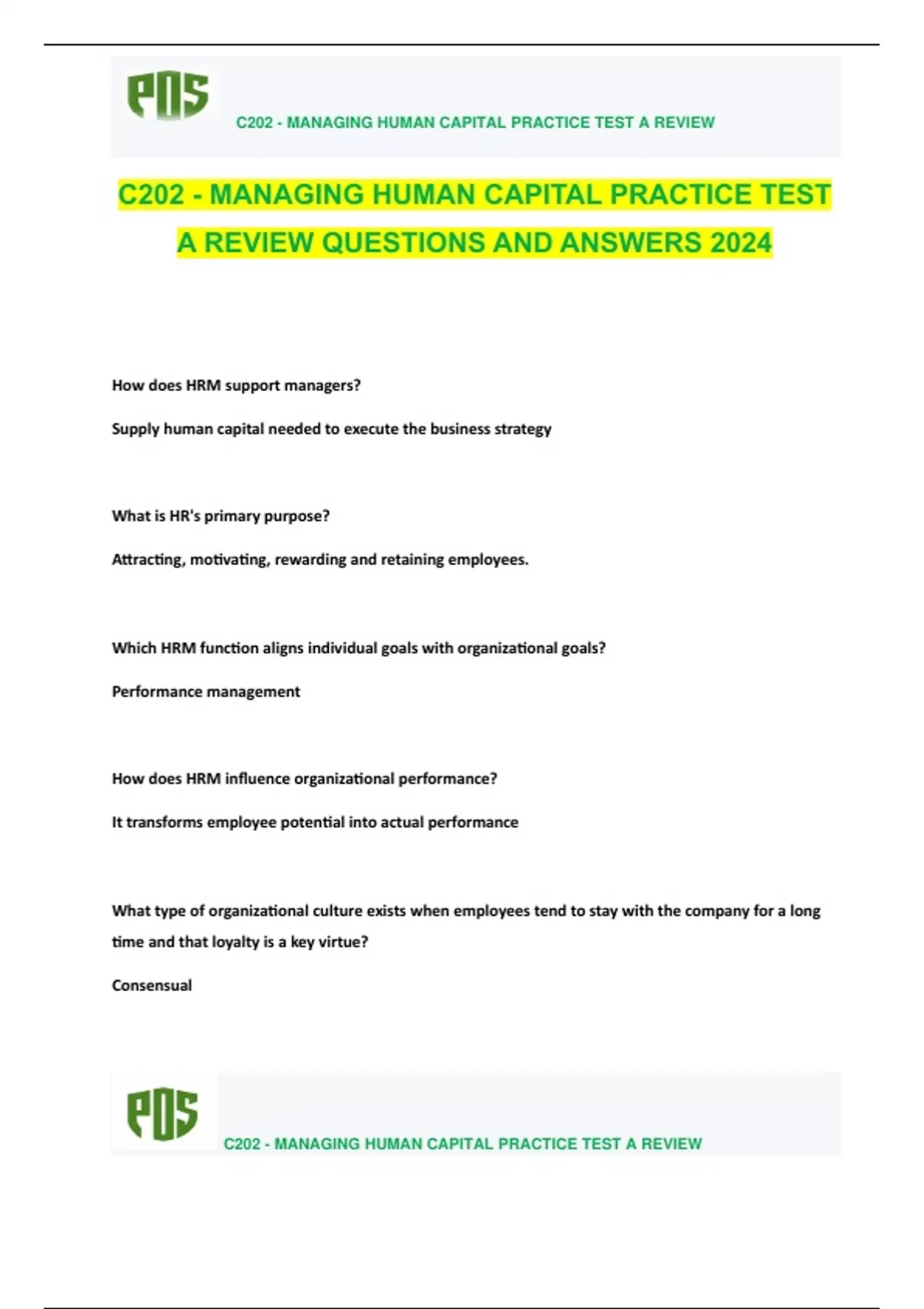 PDS

C202 - MANAGING HUMAN CAPITAL PRACTICE TEST A REVIEW

C202 - MANAGING HUMAN CAPITAL PRACTICE TEST A REVIEW QUESTIONS AND ANSWERS 2024

How does HRM support managers?

Supply human capital needed to execute the business strategy

What is HR's primary purpose?

Attracting, motivating, rewarding and retaining employees.

Which HRM function aligns individual goals with organizational goals?

Performance management

How does HRM influence organizational performance?

It transforms employee potential into actual performance

What type of organizational culture exists when employees tend to stay with the company for a long time and that loyalty is a key virtue?

Consensual

PDS

C202 - MANAGING HUMAN CAPITAL PRACTICE TEST A REVIEW